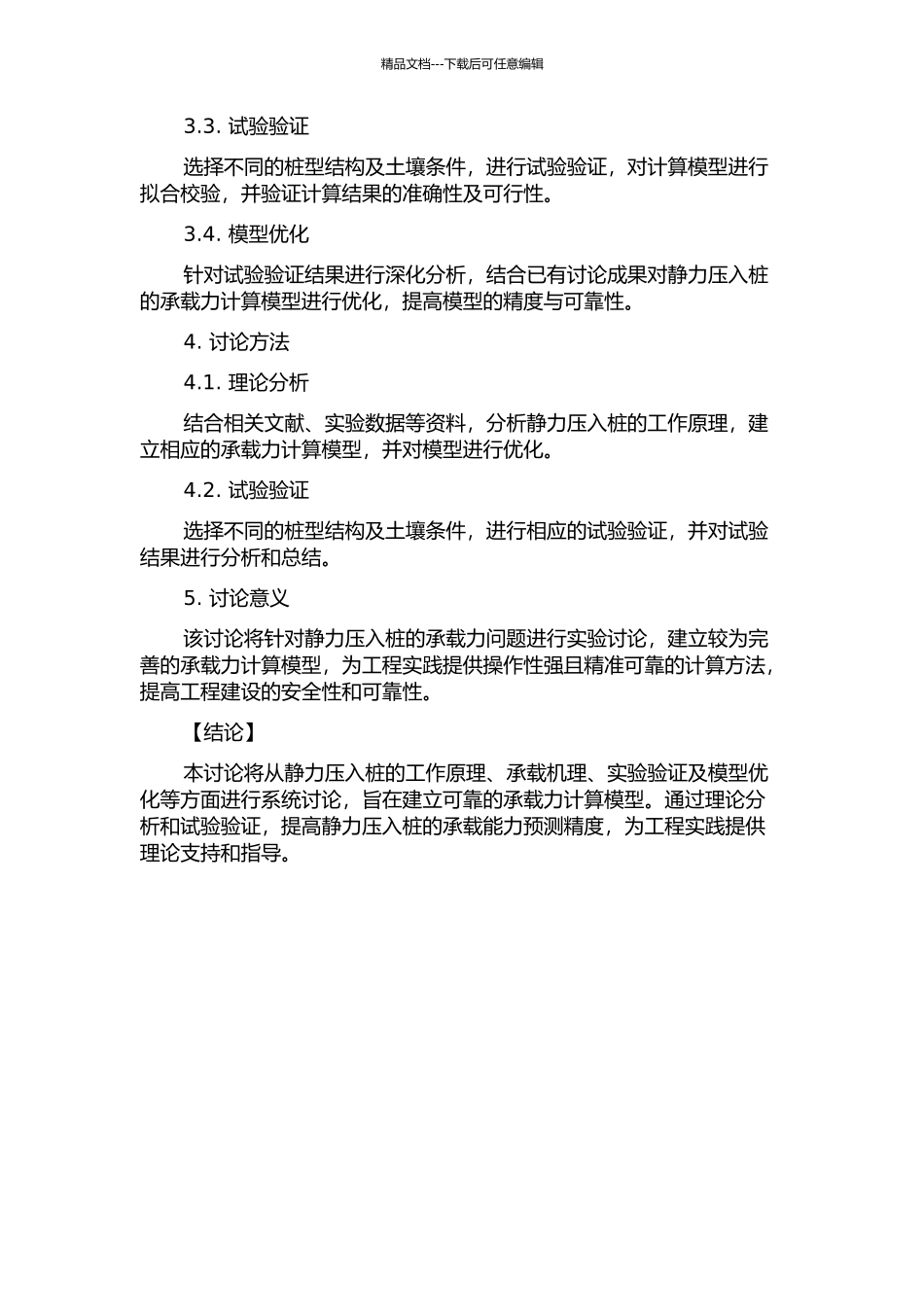 精品文档---下载后可任意编辑

3.3. 试验验证

选择不同的桩型结构及土壤条件，进行试验验证，对计算模型进行拟合校验，并验证计算结果的准确性及可行性。

3.4. 模型优化

针对试验验证结果进行深化分析，结合已有讨论成果对静力压入桩的承载力计算模型进行优化，提高模型的精度与可靠性。

4. 讨论方法

4.1. 理论分析

结合相关文献、实验数据等资料，分析静力压入桩的工作原理，建立相应的承载力计算模型，并对模型进行优化。

4.2. 试验验证

选择不同的桩型结构及土壤条件，进行相应的试验验证，并对试验结果进行分析和总结。

5. 讨论意义

该讨论将针对静力压入桩的承载力问题进行实验讨论，建立较为完善的承载力计算模型，为工程实践提供操作性强且精准可靠的计算方法，提高工程建设的安全性和可靠性。

【结论】

本讨论将从静力压入桩的工作原理、承载机理、实验验证及模型优化等方面进行系统讨论，旨在建立可靠的承载力计算模型。通过理论分析和试验验证，提高静力压入桩的承载能力预测精度，为工程实践提供理论支持和指导。